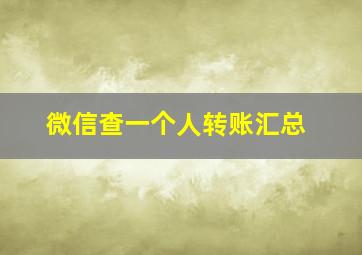 微信查一个人转账汇总